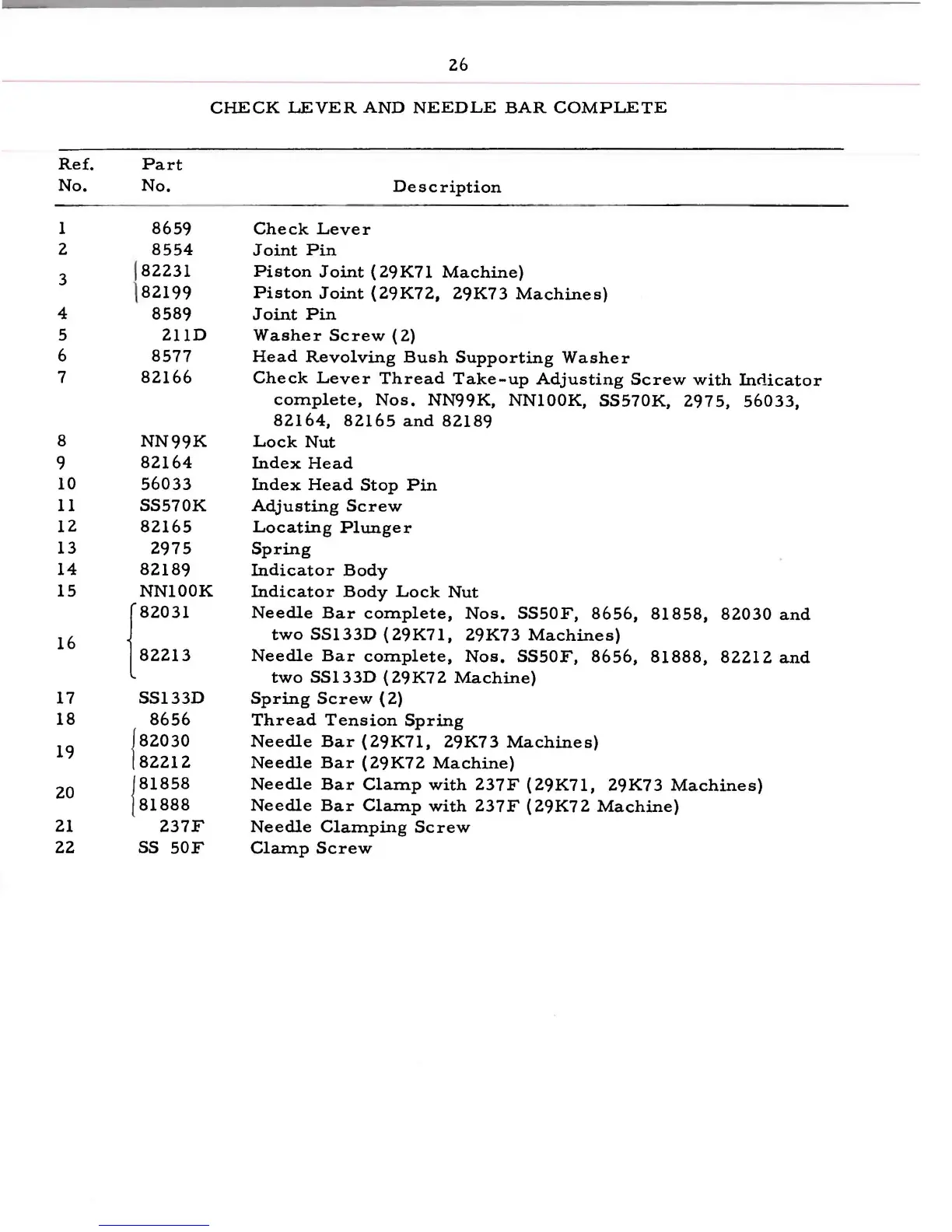 26

CHECK LEVER AND NEEDLE BAR COMPLETE

| Ref. No. | Part No. | Description |
|---|---|---|
| 1 | 8659 | Check Lever |
| 2 | 8554 | Joint Pin |
| 3 | 82231 | Piston Joint (29K71 Machine) |
| | 82199 | Piston Joint (29K72, 29K73 Machines) |
| 4 | 8589 | Joint Pin |
| 5 | 211D | Washer Screw (2) |
| 6 | 8577 | Head Revolving Bush Supporting Washer |
| 7 | 82166 | Check Lever Thread Take-up Adjusting Screw with Indicator complete, Nos. NN99K, NN100K, SS570K, 2975, 56033, 82164, 82165 and 82189 |
| 8 | NN99K | Lock Nut |
| 9 | 82164 | Index Head |
| 10 | 56033 | Index Head Stop Pin |
| 11 | SS570K | Adjusting Screw |
| 12 | 82165 | Locating Plunger |
| 13 | 2975 | Spring |
| 14 | 82189 | Indicator Body |
| 15 | NN100K | Indicator Body Lock Nut |
| 16 | 82031 | Needle Bar complete, Nos. SS50F, 8656, 81858, 82030 and two SS133D (29K71, 29K73 Machines) |
| | 82213 | Needle Bar complete, Nos. SS50F, 8656, 81888, 82212 and two SS133D (29K72 Machine) |
| 17 | SS133D | Spring Screw (2) |
| 18 | 8656 | Thread Tension Spring |
| 19 | 82030 | Needle Bar (29K71, 29K73 Machines) |
| | 82212 | Needle Bar (29K72 Machine) |
| 20 | 81858 | Needle Bar Clamp with 237F (29K71, 29K73 Machines) |
| | 81888 | Needle Bar Clamp with 237F (29K72 Machine) |
| 21 | 237F | Needle Clamping Screw |
| 22 | SS 50F | Clamp Screw |